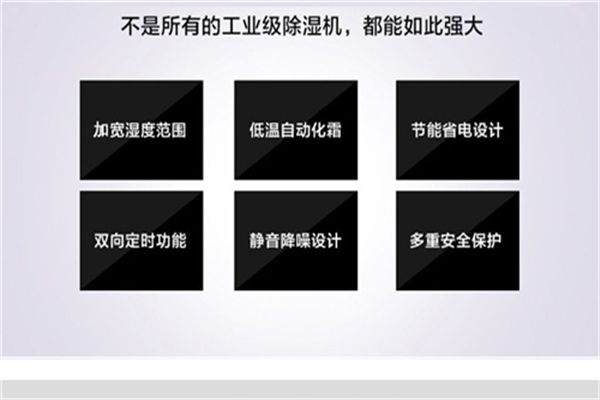 不是所有的工业级除湿机，都能如此强大

加宽湿度范围

低温自动化霜

节能省电设计

双向定时功能

静音降噪设计

多重安全保护